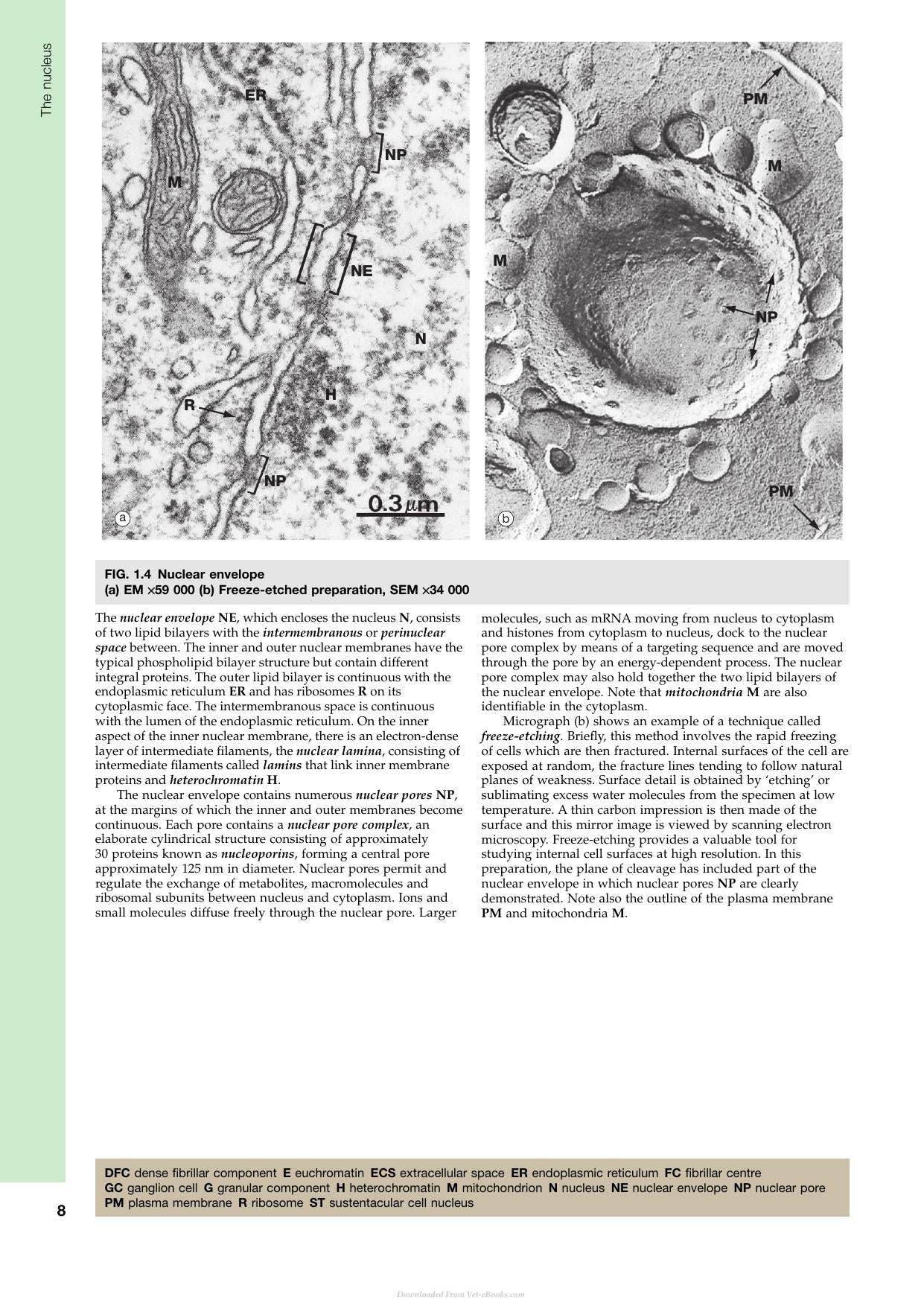 The nucleus

ER

NP

M

NE

N

H

R

NP

0.3 μm

a

PM

M

M

NP

PM

b

FIG. 1.4 Nuclear envelope
(a) EM ×59 000 (b) Freeze-etched preparation, SEM ×34 000

The nuclear envelope NE, which encloses the nucleus N, consists of two lipid bilayers with the intermembranous or perinuclear space between. The inner and outer nuclear membranes have the typical phospholipid bilayer structure but contain different integral proteins. The outer lipid bilayer is continuous with the endoplasmic reticulum ER and has ribosomes R on its cytoplasmic face. The intermembranous space is continuous with the lumen of the endoplasmic reticulum. On the inner aspect of the inner nuclear membrane, there is an electron-dense layer of intermediate filaments, the nuclear lamina, consisting of intermediate filaments called lamins that link inner membrane proteins and heterochromatin H.

The nuclear envelope contains numerous nuclear pores NP, at the margins of which the inner and outer membranes become continuous. Each pore contains a nuclear pore complex, an elaborate cylindrical structure consisting of approximately 30 proteins known as nucleoporins, forming a central pore approximately 125 nm in diameter. Nuclear pores permit and regulate the exchange of metabolites, macromolecules and ribosomal subunits between nucleus and cytoplasm. Ions and small molecules diffuse freely through the nuclear pore. Larger molecules, such as mRNA moving from nucleus to cytoplasm and histones from cytoplasm to nucleus, dock to the nuclear pore complex by means of a targeting sequence and are moved through the pore by an energy-dependent process. The nuclear pore complex may also hold together the two lipid bilayers of the nuclear envelope. Note that mitochondria M are also identifiable in the cytoplasm.

Micrograph (b) shows an example of a technique called freeze-etching. Briefly, this method involves the rapid freezing of cells which are then fractured. Internal surfaces of the cell are exposed at random, the fracture lines tending to follow natural planes of weakness. Surface detail is obtained by 'etching' or sublimating excess water molecules from the specimen at low temperature. A thin carbon impression is then made of the surface and this mirror image is viewed by scanning electron microscopy. Freeze-etching provides a valuable tool for studying internal cell surfaces at high resolution. In this preparation, the plane of cleavage has included part of the nuclear envelope in which nuclear pores NP are clearly demonstrated. Note also the outline of the plasma membrane PM and mitochondria M.

DFC dense fibrillar component E euchromatin ECS extracellular space ER endoplasmic reticulum FC fibrillar centre
GC ganglion cell G granular component H heterochromatin M mitochondrion N nucleus NE nuclear envelope NP nuclear pore
PM plasma membrane R ribosome ST sustentacular cell nucleus

8

Downloaded From Vet-eBooks.com